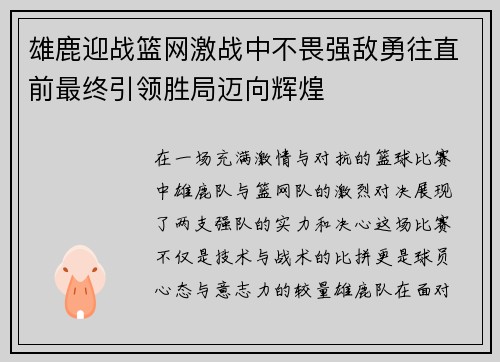 雄鹿迎战篮网激战中不畏强敌勇往直前最终引领胜局迈向辉煌

在一场充满激情与对抗的篮球比赛中雄鹿队与篮网队的激烈对决展现了两支强队的实力和决心这场比赛不仅是技术与战术的比拼更是球员心态与意志力的较量雄鹿队在面对